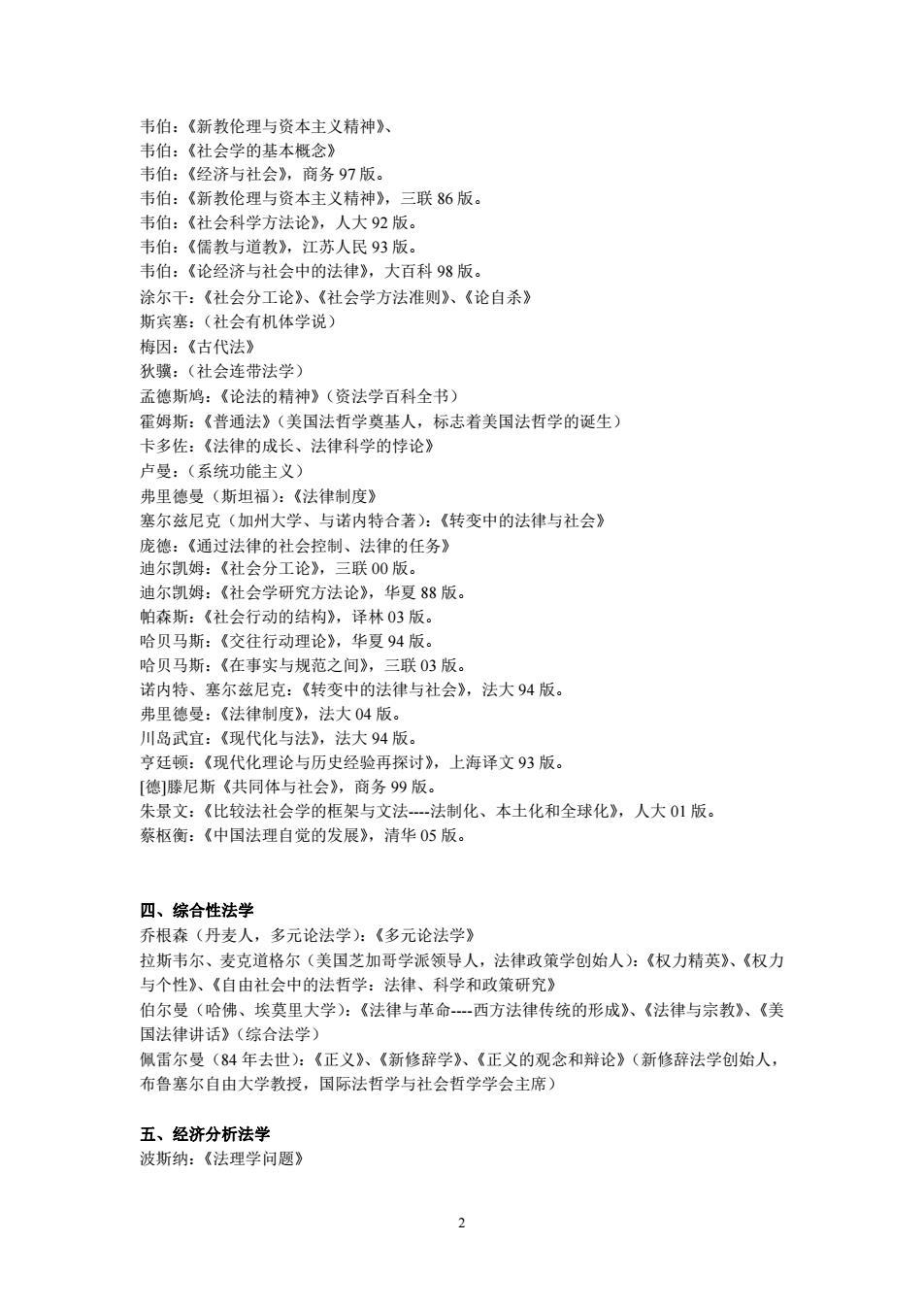 韦伯：《新教伦理与资本主义精神》、
韦伯：《社会学的基本概念》
韦伯：《经济与社会》，商务 97 版。
韦伯：《新教伦理与资本主义精神》，三联 86 版。
韦伯：《社会科学方法论》，人大 92 版。
韦伯：《儒教与道教》，江苏人民 93 版。
韦伯：《论经济与社会中的法律》，大百科 98 版。
涂尔干：《社会分工论》、《社会学方法准则》、《论自杀》
斯宾塞：（社会有机体学说）
梅因：《古代法》
狄骥：（社会连带法学）
孟德斯鸠：《论法的精神》（资法学百科全书）
霍姆斯：《普通法》（美国法哲学奠基人，标志着美国法哲学的诞生）
卡多佐：《法律的成长、法律科学的悖论》
卢曼：（系统功能主义）
弗里德曼（斯坦福）：《法律制度》
塞尔兹尼克（加州大学、与诺内特合著）：《转变中的法律与社会》
庞德：《通过法律的社会控制、法律的任务》
迪尔凯姆：《社会分工论》，三联 00 版。
迪尔凯姆：《社会学研究方法论》，华夏 88 版。
帕森斯：《社会行动的结构》，译林 03 版。
哈贝马斯：《交往行动理论》，华夏 94 版。
哈贝马斯：《在事实与规范之间》，三联 03 版。
诺内特、塞尔兹尼克：《转变中的法律与社会》，法大 94 版。
弗里德曼：《法律制度》，法大 04 版。
川岛武宜：《现代化与法》，法大 94 版。
亨廷顿：《现代化理论与历史经验再探讨》，上海译文 93 版。
[德]滕尼斯《共同体与社会》，商务 99 版。
朱景文：《比较法社会学的框架与文法----法制化、本土化和全球化》，人大 01 版。
蔡枢衡：《中国法理自觉的发展》，清华 05 版。

四、综合性法学
乔根森（丹麦人，多元论法学）：《多元论法学》
拉斯韦尔、麦克道格尔（美国芝加哥学派领导人，法律政策学创始人）：《权力精英》、《权力与个性》、《自由社会中的法哲学：法律、科学和政策研究》
伯尔曼（哈佛、埃莫里大学）：《法律与革命----西方法律传统的形成》、《法律与宗教》、《美国法律讲话》（综合法学）
佩雷尔曼（84 年去世）：《正义》、《新修辞学》、《正义的观念和辩论》（新修辞法学创始人，布鲁塞尔自由大学教授，国际法哲学与社会哲学学会主席）

五、经济分析法学
波斯纳：《法理学问题》

2